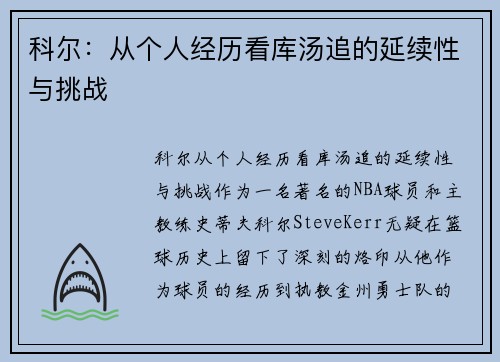 科尔：从个人经历看库汤追的延续性与挑战

科尔从个人经历看库汤追的延续性与挑战作为一名著名的NBA球员和主教练史蒂夫科尔SteveKerr无疑在篮球历史上留下了深刻的烙印从他作为球员的经历到执教金州勇士队的